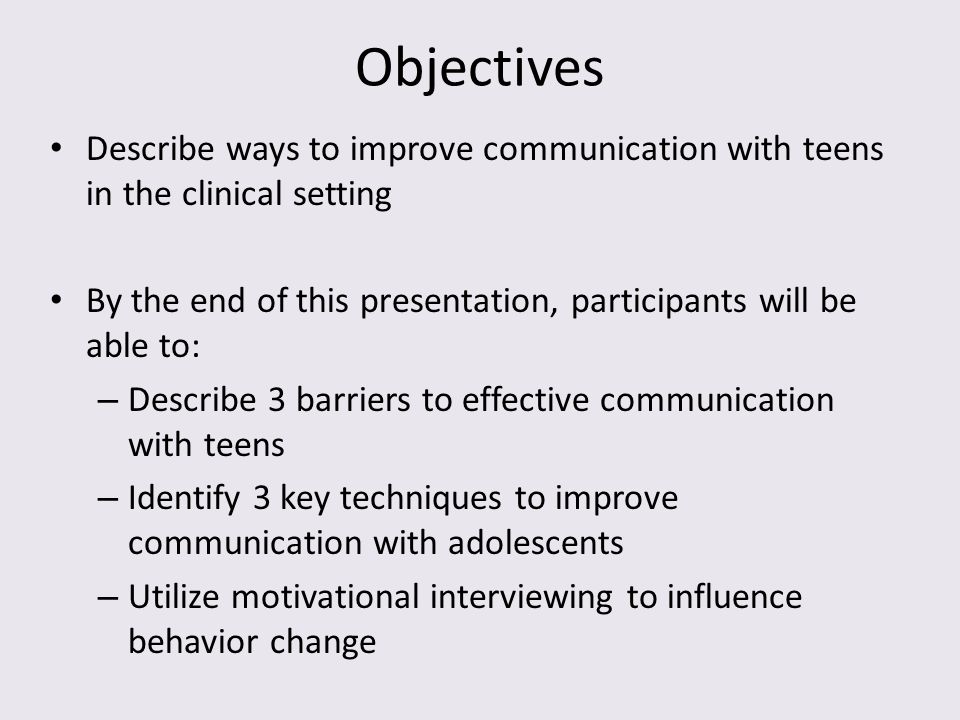 Objectives

• Describe ways to improve communication with teens in the clinical setting

• By the end of this presentation, participants will be able to:
– Describe 3 barriers to effective communication with teens
– Identify 3 key techniques to improve communication with adolescents
– Utilize motivational interviewing to influence behavior change